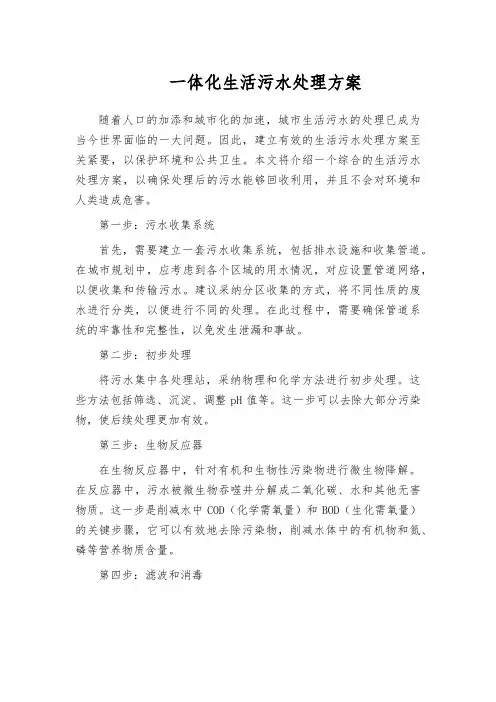 一体化生活污水处理方案

随着人口的加添和城市化的加速，城市生活污水的处理已成为当今世界面临的一大问题。因此，建立有效的生活污水处理方案至关紧要，以保护环境和公共卫生。本文将介绍一个综合的生活污水处理方案，以确保处理后的污水能够回收利用，并且不会对环境和人类造成危害。

第一步：污水收集系统

首先，需要建立一套污水收集系统，包括排水设施和收集管道。在城市规划中，应考虑到各个区域的用水情况，对应设置管道网络，以便收集和传输污水。建议采纳分区收集的方式，将不同性质的废水进行分类，以便进行不同的处理。在此过程中，需要确保管道系统的牢靠性和完整性，以免发生泄漏和事故。

第二步：初步处理

将污水集中各处理站，采纳物理和化学方法进行初步处理。这些方法包括筛选、沉淀、调整 pH 值等。这一步可以去除大部分污染物，使后续处理更加有效。

第三步：生物反应器

在生物反应器中，针对有机和生物性污染物进行微生物降解。在反应器中，污水被微生物吞噬并分解成二氧化碳、水和其他无害物质。这一步是削减水中 COD（化学需氧量）和 BOD（生化需氧量）的关键步骤，它可以有效地去除污染物，削减水体中的有机物和氮、磷等营养物质含量。

第四步：滤波和消毒